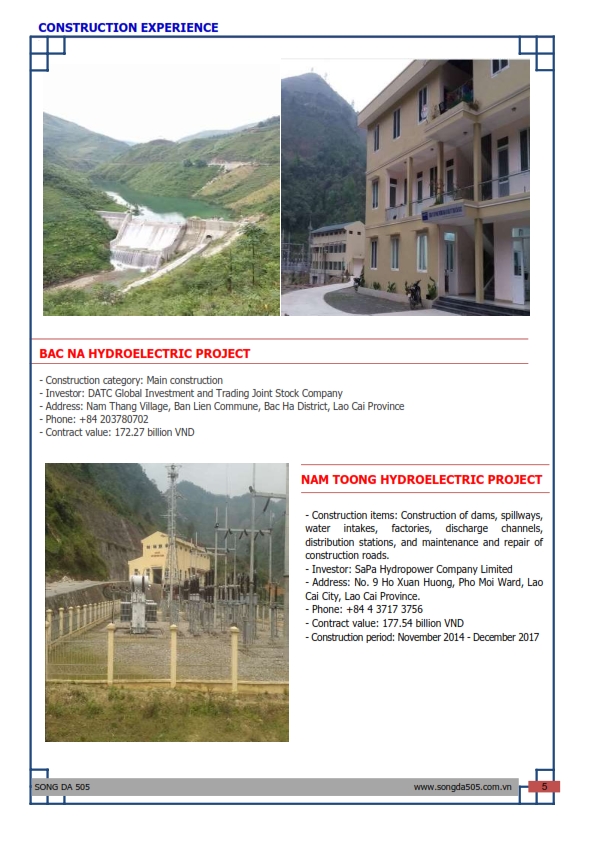 CONSTRUCTION EXPERIENCE

BAC NA HYDROELECTRIC PROJECT

- Construction category: Main construction
- Investor: DATC Global Investment and Trading Joint Stock Company
- Address: Nam Thang Village, Ban Lien Commune, Bac Ha District, Lao Cai Province
- Phone: +84 203780702
- Contract value: 172.27 billion VND

NAM TOONG HYDROELECTRIC PROJECT

- Construction items: Construction of dams, spillways, water intakes, factories, discharge channels, distribution stations, and maintenance and repair of construction roads.
- Investor: SaPa Hydropower Company Limited
- Address: No. 9 Ho Xuan Huong, Pho Moi Ward, Lao Cai City, Lao Cai Province.
- Phone: +84 4 3717 3756
- Contract value: 177.54 billion VND
- Construction period: November 2014 - December 2017

SONG DA 505 www.songda505.com.vn 5